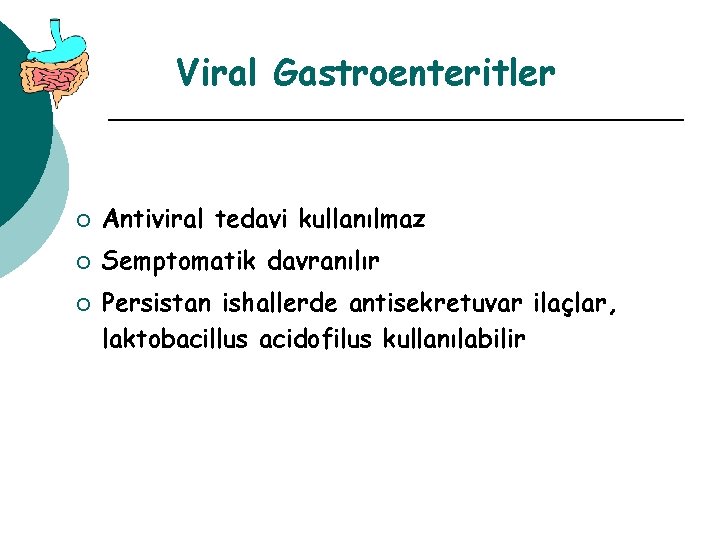 Viral Gastroenteritler

• Antiviral tedavi kullanılmaz
• Semptomatik davranılır
• Persistan ishallerde antisekretuvar ilaçlar, laktobacillus acidofilus kullanılabilir